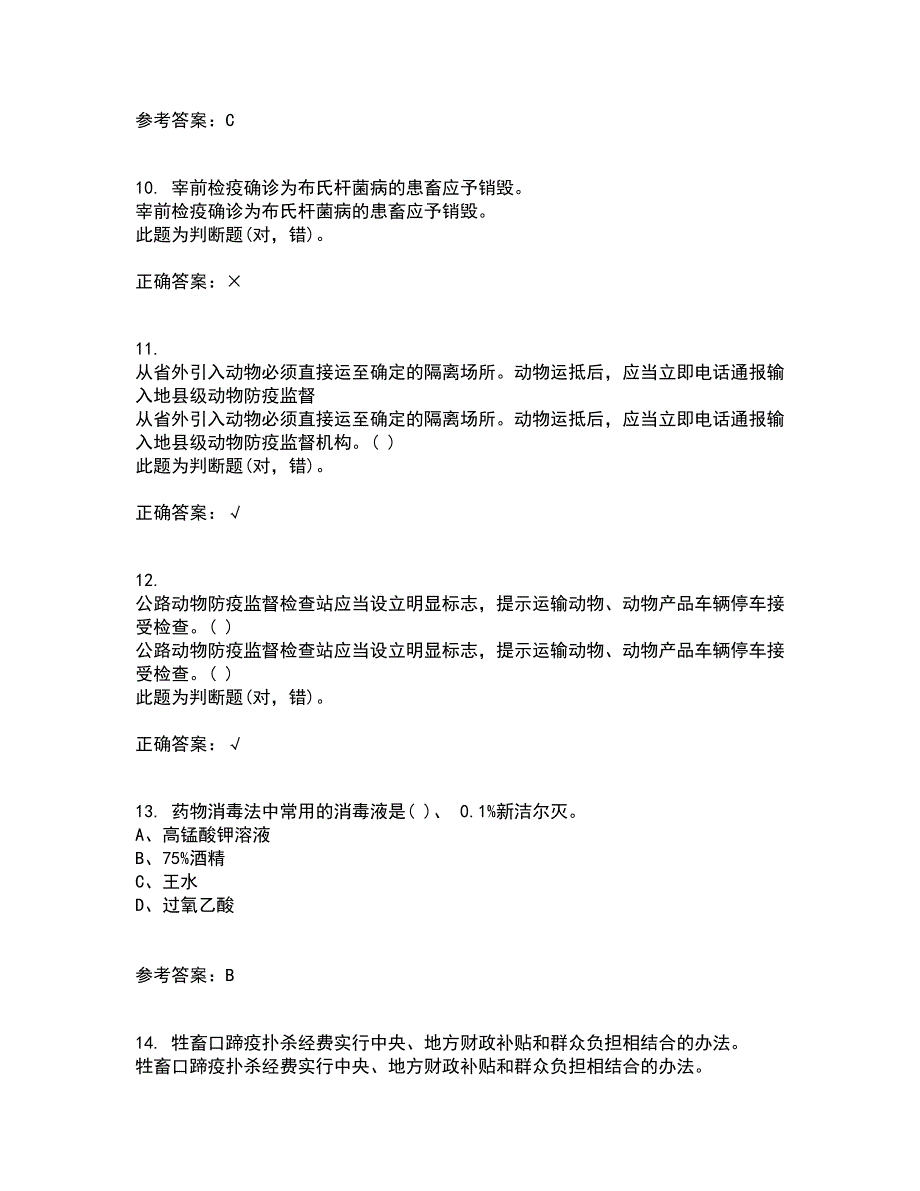 参考答案：C

10. 宰前检疫确诊为布氏杆菌病的患畜应予销毁。
宰前检疫确诊为布氏杆菌病的患畜应予销毁。
此题为判断题(对，错)。

正确答案：×

11.
从省外引入动物必须直接运至确定的隔离场所。动物运抵后，应当立即电话通报输入地县级动物防疫监督
从省外引入动物必须直接运至确定的隔离场所。动物运抵后，应当立即电话通报输入地县级动物防疫监督机构。( )
此题为判断题(对，错)。

正确答案：√

12.
公路动物防疫监督检查站应当设立明显标志，提示运输动物、动物产品车辆停车接受检查。( )
公路动物防疫监督检查站应当设立明显标志，提示运输动物、动物产品车辆停车接受检查。( )
此题为判断题(对，错)。

正确答案：√

13. 药物消毒法中常用的消毒液是( )、 0.1%新洁尔灭。
A、高锰酸钾溶液
B、75%酒精
C、王水
D、过氧乙酸

参考答案：B

14. 牲畜口蹄疫扑杀经费实行中央、地方财政补贴和群众负担相结合的办法。
牲畜口蹄疫扑杀经费实行中央、地方财政补贴和群众负担相结合的办法。